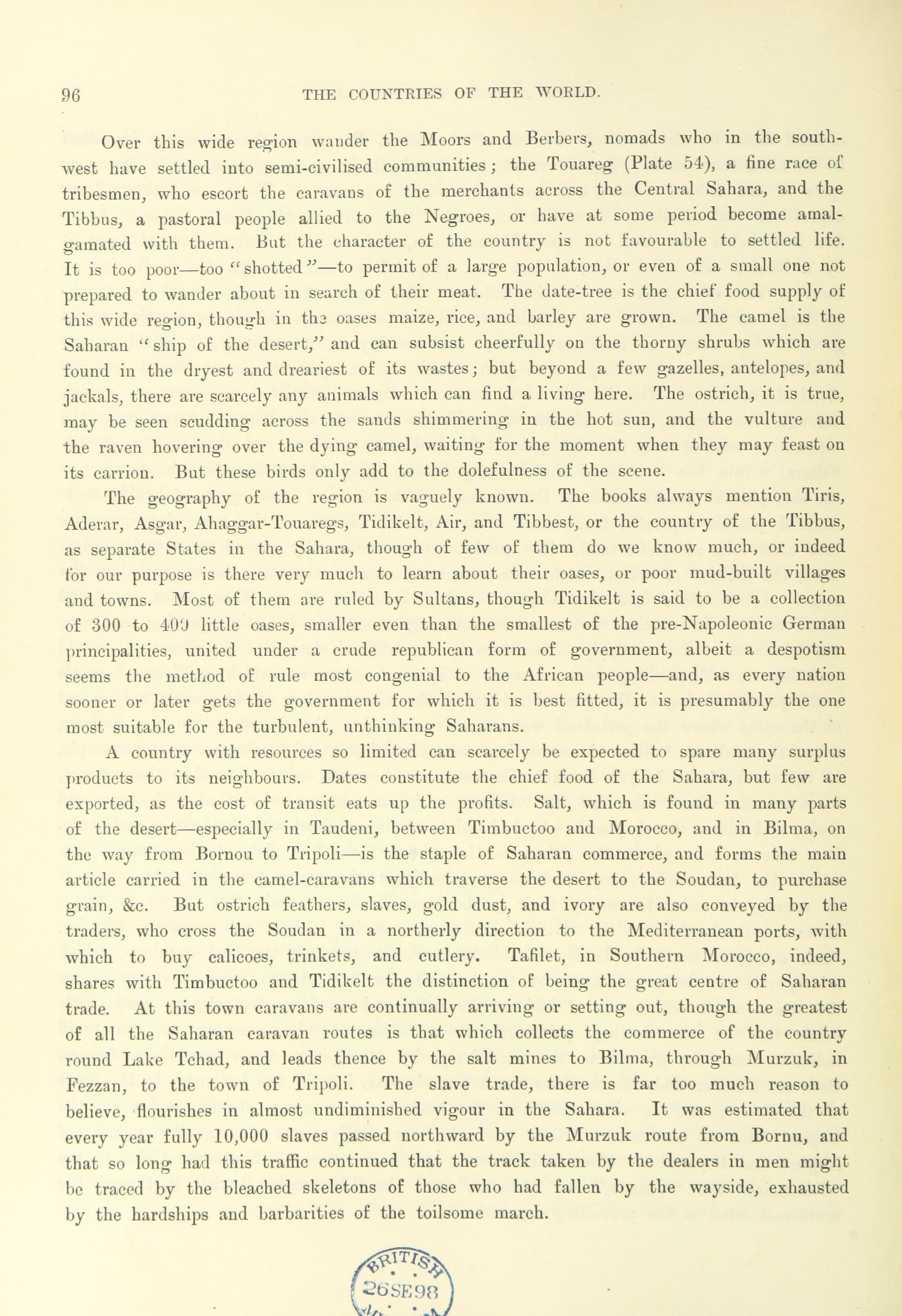 96 THE COUNTRIES OF THE WORLD.

Over this wide region wander the Moors and Berbers, nomads who in the south-west have settled into semi-civilised communities; the Touareg (Plate 54), a fine race of tribesmen, who escort the caravans of the merchants across the Central Sahara, and the Tibbus, a pastoral people allied to the Negroes, or have at some period become amalgamated with them. But the character of the country is not favourable to settled life. It is too poor—too "shotted"—to permit of a large population, or even of a small one not prepared to wander about in search of their meat. The date-tree is the chief food supply of this wide region, though in the oases maize, rice, and barley are grown. The camel is the Saharan "ship of the desert," and can subsist cheerfully on the thorny shrubs which are found in the dryest and dreariest of its wastes; but beyond a few gazelles, antelopes, and jackals, there are scarcely any animals which can find a living here. The ostrich, it is true, may be seen scudding across the sands shimmering in the hot sun, and the vulture and the raven hovering over the dying camel, waiting for the moment when they may feast on its carrion. But these birds only add to the dolefulness of the scene.

The geography of the region is vaguely known. The books always mention Tiris, Aderar, Asgar, Ahaggar-Touaregs, Tidikelt, Air, and Tibbest, or the country of the Tibbus, as separate States in the Sahara, though of few of them do we know much, or indeed for our purpose is there very much to learn about their oases, or poor mud-built villages and towns. Most of them are ruled by Sultans, though Tidikelt is said to be a collection of 300 to 400 little oases, smaller even than the smallest of the pre-Napoleonic German principalities, united under a crude republican form of government, albeit a despotism seems the method of rule most congenial to the African people—and, as every nation sooner or later gets the government for which it is best fitted, it is presumably the one most suitable for the turbulent, unthinking Saharans.

A country with resources so limited can scarcely be expected to spare many surplus products to its neighbours. Dates constitute the chief food of the Sahara, but few are exported, as the cost of transit eats up the profits. Salt, which is found in many parts of the desert—especially in Taudeni, between Timbuctoo and Morocco, and in Bilma, on the way from Bornou to Tripoli—is the staple of Saharan commerce, and forms the main article carried in the camel-caravans which traverse the desert to the Soudan, to purchase grain, &c. But ostrich feathers, slaves, gold dust, and ivory are also conveyed by the traders, who cross the Soudan in a northerly direction to the Mediterranean ports, with which to buy calicoes, trinkets, and cutlery. Tafilet, in Southern Morocco, indeed, shares with Timbuctoo and Tidikelt the distinction of being the great centre of Saharan trade. At this town caravans are continually arriving or setting out, though the greatest of all the Saharan caravan routes is that which collects the commerce of the country round Lake Tchad, and leads thence by the salt mines to Bilma, through Murzuk, in Fezzan, to the town of Tripoli. The slave trade, there is far too much reason to believe, flourishes in almost undiminished vigour in the Sahara. It was estimated that every year fully 10,000 slaves passed northward by the Murzuk route from Bornu, and that so long had this traffic continued that the track taken by the dealers in men might be traced by the bleached skeletons of those who had fallen by the wayside, exhausted by the hardships and barbarities of the toilsome march.

BRITISH 26SE98